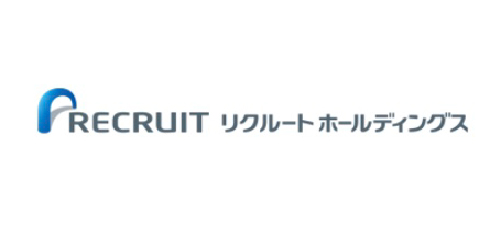 RECRUIT リクルートホールディングス